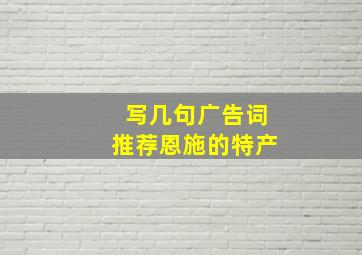 写几句广告词
推荐恩施的特产